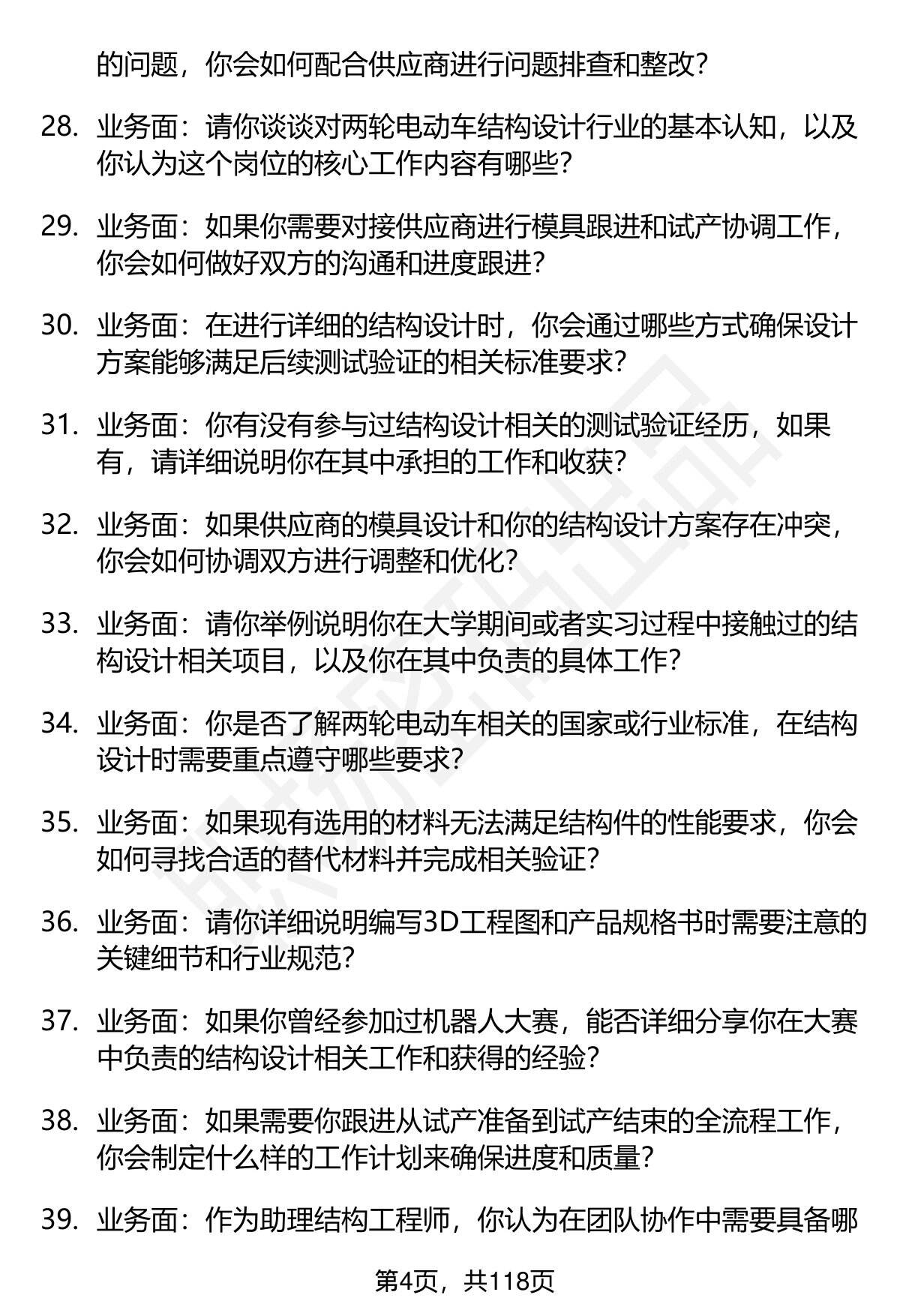 的问题，你会如何配合供应商进行问题排查和整改？

28. 业务面：请你谈谈对两轮电动车结构设计行业的基本认知，以及你认为这个岗位的核心工作内容有哪些？

29. 业务面：如果你需要对接供应商进行模具跟进和试产协调工作，你会如何做好双方的沟通和进度跟进？

30. 业务面：在进行详细的结构设计时，你会通过哪些方式确保设计方案能够满足后续测试验证的相关标准要求？

31. 业务面：你有没有参与过结构设计相关的测试验证经历，如果有，请详细说明你在其中承担的工作和收获？

32. 业务面：如果供应商的模具设计和你的结构设计方案存在冲突，你会如何协调双方进行调整和优化？

33. 业务面：请你举例说明你在大学期间或者实习过程中接触过的结构设计相关项目，以及你在其中负责的具体工作？

34. 业务面：你是否了解两轮电动车相关的国家或行业标准，在结构设计时需要重点遵守哪些要求？

35. 业务面：如果现有选用的材料无法满足结构件的性能要求，你会如何寻找合适的替代材料并完成相关验证？

36. 业务面：请你详细说明编写3D工程图和产品规格书时需要注意的关键细节和行业规范？

37. 业务面：如果你曾经参加过机器人大赛，能否详细分享你在大赛中负责的结构设计相关工作和获得的经验？

38. 业务面：如果需要你跟进从试产准备到试产结束的全流程工作，你会制定什么样的工作计划来确保进度和质量？

39. 业务面：作为助理结构工程师，你认为在团队协作中需要具备哪

第4页，共118页